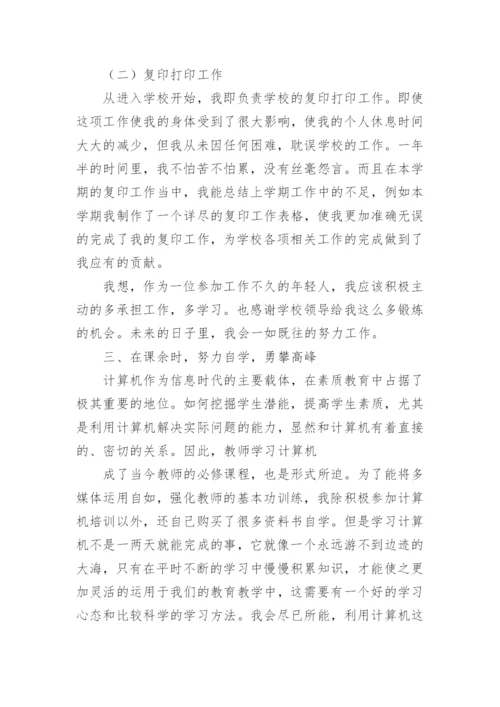 （二）复印打印工作

从进入学校开始，我即负责学校的复印打印工作。即使这项工作使我的身体受到了很大影响，使我的个人休息时间大大的减少，但我从未因任何困难，耽误学校的工作。一年半的时间里，我不怕苦不怕累，没有丝毫怨言。而且在本学期的复印工作当中，我能总结上学期工作中的不足，例如本学期我制作了一个详尽的复印工作表格，使我更加准确无误的完成了我的复印工作，为学校各项相关工作的完成做到了我应有的贡献。

我想，作为一位参加工作不久的年轻人，我应该积极主动的多承担工作，多学习。也感谢学校领导给我这么多锻炼的机会。未来的日子里，我会一如既往的努力工作。

三、在课余时，努力自学，勇攀高峰

计算机作为信息时代的主要载体，在素质教育中占据了极其重要的地位。如何挖掘学生潜能，提高学生素质，尤其是利用计算机解决实际问题的能力，显然和计算机有着直接的、密切的关系。因此，教师学习计算机

成了当今教师的必修课程，也是形式所迫。为了能将多媒体运用自如，强化教师的基本功训练，我除积极参加计算机培训以外，还自己购买了很多资料书自学。但是学习计算机不是一两天就能完成的事，它就像一个永远游不到边迹的大海，只有在平时不断的学习中慢慢积累知识，才能使之更加灵活的运用于我们的教育教学中，这需要有一个好的学习心态和比较科学的学习方法。我会尽已所能，利用计算机这